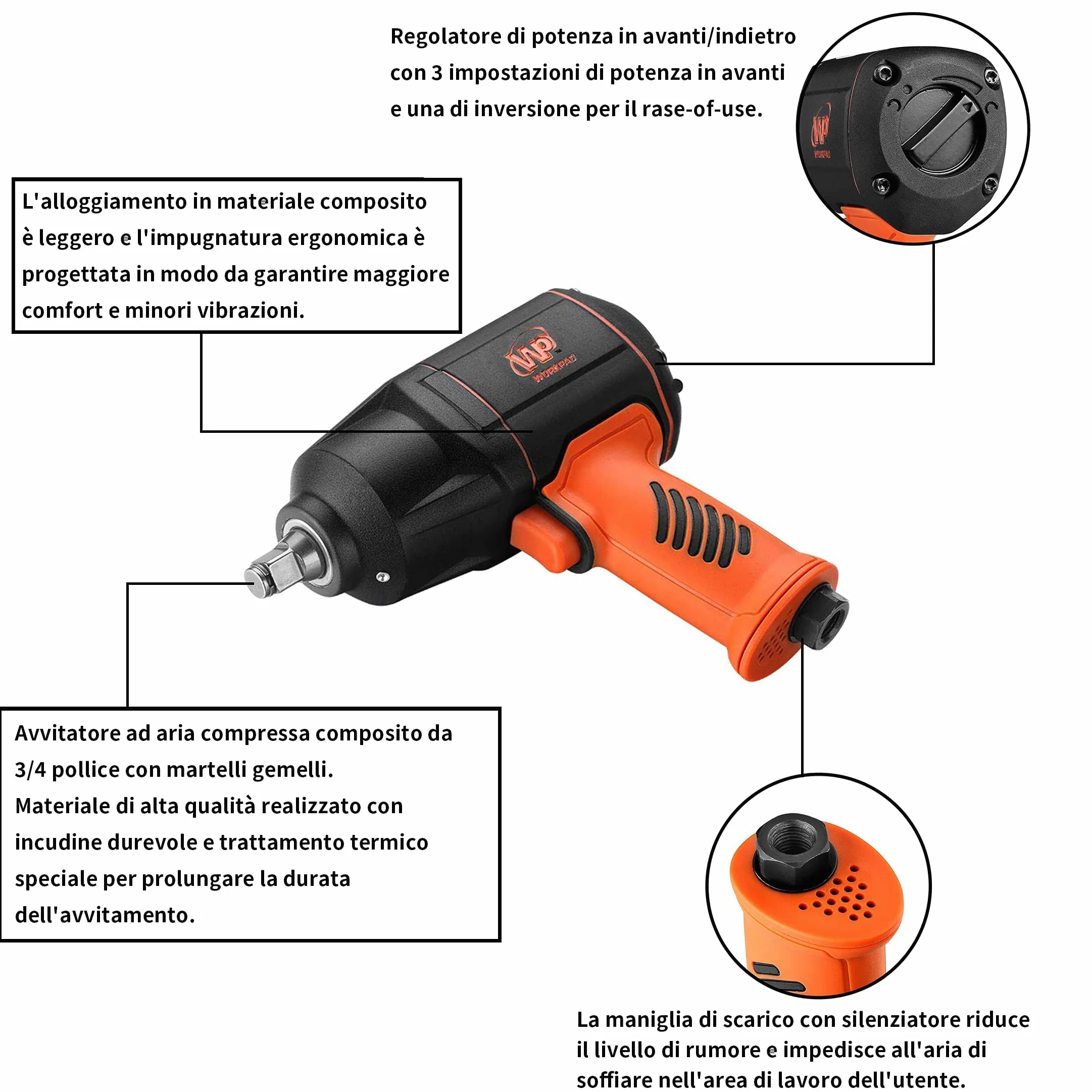 Regolatore di potenza in avanti/indietro con 3 impostazioni di potenza in avanti e una di inversione per il rase-of-use.

WP
WORKPAD

L'alloggiamento in materiale composito è leggero e l'impugnatura ergonomica è progettata in modo da garantire maggiore comfort e minori vibrazioni.

WP
WORKPAD

Avvitatore ad aria compressa composito da 3/4 pollice con martelli gemelli.
Materiale di alta qualità realizzato con incudine durevole e trattamento termico speciale per prolungare la durata dell'avvitamento.

La maniglia di scarico con silenziatore riduce il livello di rumore e impedisce all'aria di soffiare nell'area di lavoro dell'utente.